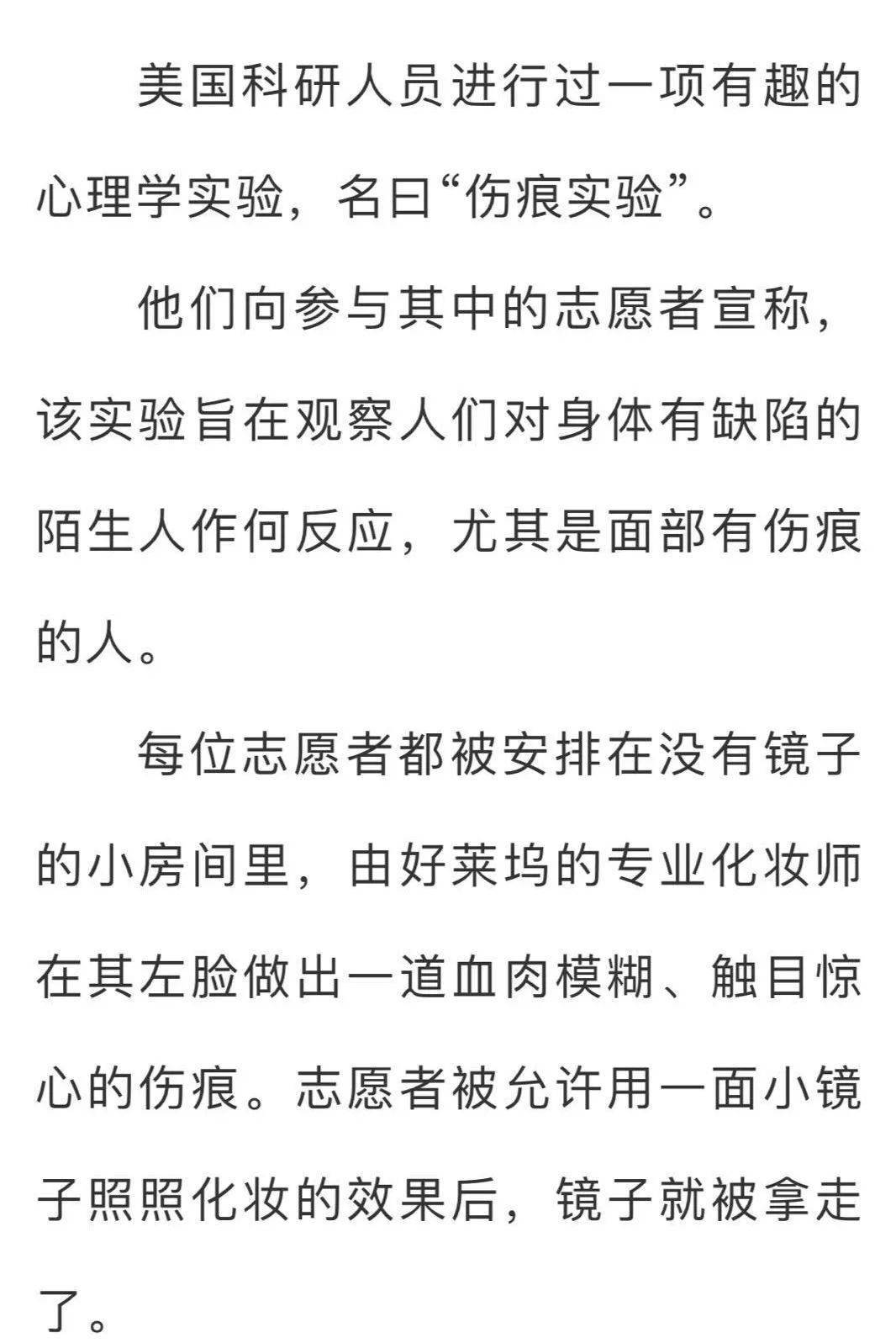 美国科研人员进行过一项有趣的心理学实验，名曰“伤痕实验”。

他们向参与其中的志愿者宣称，该实验旨在观察人们对身体有缺陷的陌生人作何反应，尤其是面部有伤痕的人。

每位志愿者都被安排在没有镜子的小房间里，由好莱坞的专业化妆师在其左脸做出一道血肉模糊、触目惊心的伤痕。志愿者被允许用一面小镜子照照化妆的效果后，镜子就被拿走了。